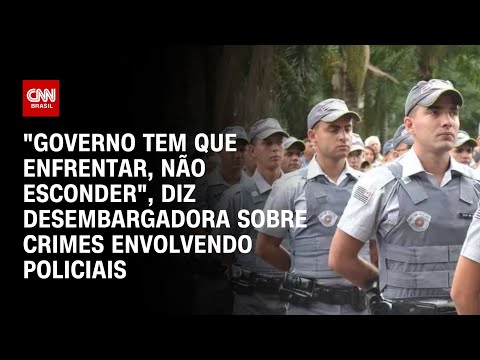 CNN BRASIL

"GOVERNO TEM QUE ENFRENTAR, NÃO ESCONDER", DIZ DESEMBARGADORA SOBRE CRIMES ENVOLVENDO POLICIAIS